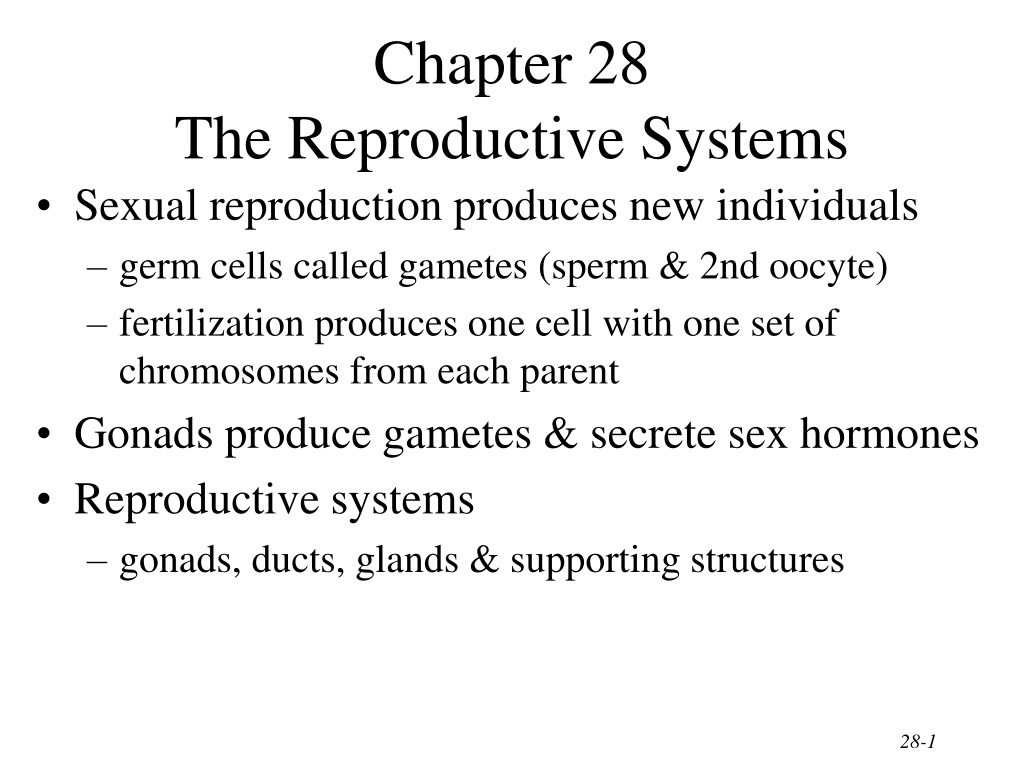 Chapter 28
The Reproductive Systems

• Sexual reproduction produces new individuals
– germ cells called gametes (sperm & 2nd oocyte)
– fertilization produces one cell with one set of chromosomes from each parent
• Gonads produce gametes & secrete sex hormones
• Reproductive systems
– gonads, ducts, glands & supporting structures

28-1